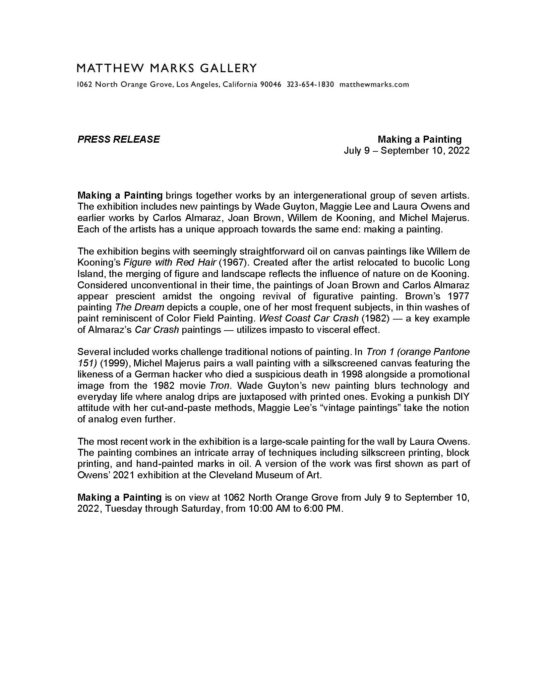 MATTHEW MARKS GALLERY

1062 North Orange Grove, Los Angeles, California 90046 323-654-1830 matthewmarks.com

PRESS RELEASE

Making a Painting
July 9 – September 10, 2022

Making a Painting brings together works by an intergenerational group of seven artists. The exhibition includes new paintings by Wade Guyton, Maggie Lee and Laura Owens and earlier works by Carlos Almaraz, Joan Brown, Willem de Kooning, and Michel Majerus. Each of the artists has a unique approach towards the same end: making a painting.

The exhibition begins with seemingly straightforward oil on canvas paintings like Willem de Kooning's Figure with Red Hair (1967). Created after the artist relocated to bucolic Long Island, the merging of figure and landscape reflects the influence of nature on de Kooning. Considered unconventional in their time, the paintings of Joan Brown and Carlos Almaraz appear prescient amidst the ongoing revival of figurative painting. Brown's 1977 painting The Dream depicts a couple, one of her most frequent subjects, in thin washes of paint reminiscent of Color Field Painting. West Coast Car Crash (1982) — a key example of Almaraz's Car Crash paintings — utilizes impasto to visceral effect.

Several included works challenge traditional notions of painting. In Tron 1 (orange Pantone 151) (1999), Michel Majerus pairs a wall painting with a silkscreened canvas featuring the likeness of a German hacker who died a suspicious death in 1998 alongside a promotional image from the 1982 movie Tron. Wade Guyton's new painting blurs technology and everyday life where analog drips are juxtaposed with printed ones. Evoking a punkish DIY attitude with her cut-and-paste methods, Maggie Lee's "vintage paintings" take the notion of analog even further.

The most recent work in the exhibition is a large-scale painting for the wall by Laura Owens. The painting combines an intricate array of techniques including silkscreen printing, block printing, and hand-painted marks in oil. A version of the work was first shown as part of Owens' 2021 exhibition at the Cleveland Museum of Art.

Making a Painting is on view at 1062 North Orange Grove from July 9 to September 10, 2022, Tuesday through Saturday, from 10:00 AM to 6:00 PM.